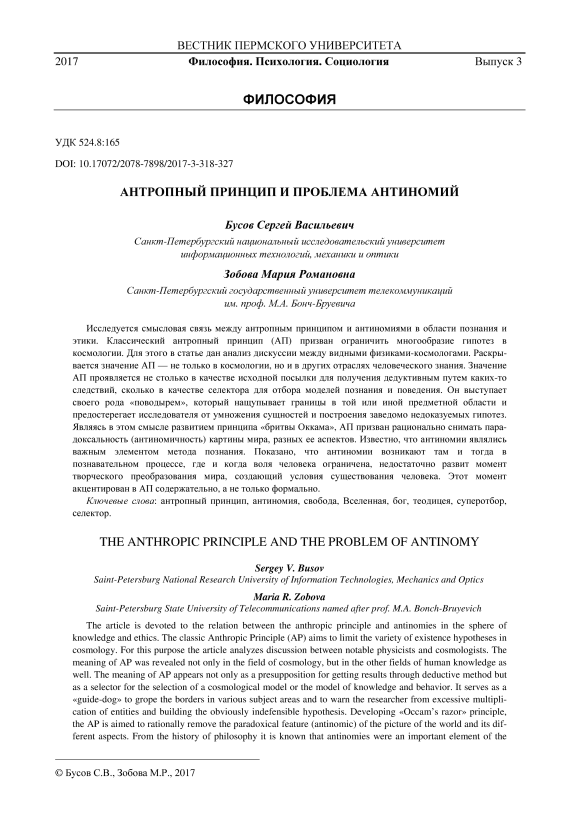 ВЕСТНИК ПЕРМСКОГО УНИВЕРСИТЕТА

2017 Философия. Психология. Социология Выпуск 3

ФИЛОСОФИЯ

УДК 524.8:165

DOI: 10.17072/2078-7898/2017-3-318-327

АНТРОПНЫЙ ПРИНЦИП И ПРОБЛЕМА АНТИНОМИЙ

Бусов Сергей Васильевич

Санкт-Петербургский национальный исследовательский университет информационных технологий, механики и оптики

Зобова Мария Романовна

Санкт-Петербургский государственный университет телекоммуникаций им. проф. М.А. Бонч-Бруевича

Исследуется смысловая связь между антропным принципом и антиномиями в области познания и этики. Классический антропный принцип (АП) призван ограничить многообразие гипотез в космологии. Для этого в статье дан анализ дискуссии между видными физиками-космологами. Раскрывается значение АП — не только в космологии, но и в других отраслях человеческого знания. Значение АП проявляется не столько в качестве исходной посылки для получения дедуктивным путем каких-то следствий, сколько в качестве селектора для отбора моделей познания и поведения. Он выступает своего рода «поводырем», который нащупывает границы в той или иной предметной области и предостерегает исследователя от умножения сущностей и построения заведомо недоказуемых гипотез. Являясь в этом смысле развитием принципа «бритвы Оккама», АП призван рационально снимать парадоксальность (антиномичность) картины мира, разных ее аспектов. Известно, что антиномии являлись важным элементом метода познания. Показано, что антиномии возникают там и тогда в познавательном процессе, где и когда воля человека ограничена, недостаточно развит момент творческого преобразования мира, создающий условия существования человека. Этот момент акцентирован в АП содержательно, а не только формально.

Ключевые слова: антропный принцип, антиномия, свобода, Вселенная, бог, теодицея, суперотбор, селектор.

THE ANTHROPIC PRINCIPLE AND THE PROBLEM OF ANTINOMY

Sergey V. Busov

Saint-Petersburg National Research University of Information Technologies, Mechanics and Optics

Maria R. Zobova

Saint-Petersburg State University of Telecommunications named after prof. M.A. Bonch-Bruyevich

The article is devoted to the relation between the anthropic principle and antinomies in the sphere of knowledge and ethics. The classic Anthropic Principle (AP) aims to limit the variety of existence hypotheses in cosmology. For this purpose the article analyzes discussion between notable physicists and cosmologists. The meaning of AP was revealed not only in the field of cosmology, but in the other fields of human knowledge as well. The meaning of AP appears not only as a presupposition for getting results through deductive method but as a selector for the selection of a cosmological model or the model of knowledge and behavior. It serves as a «guide-dog» to grope the borders in various subject areas and to warn the researcher from excessive multiplication of entities and building the obviously indefensible hypothesis. Developing «Occam's razor» principle, the AP is aimed to rationally remove the paradoxical feature (antinomic) of the picture of the world and its different aspects. From the history of philosophy it is known that antinomies were an important element of the

© Бусов С.В., Зобова М.Р., 2017